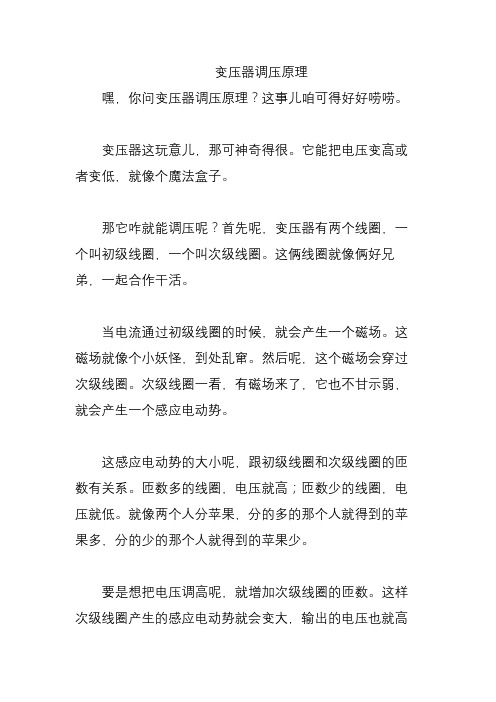 变压器调压原理

嘿，你问变压器调压原理？这事儿咱可得好好唠唠。

变压器这玩意儿，那可神奇得很。它能把电压变高或者变低，就像个魔法盒子。

那它咋就能调压呢？首先呢，变压器有两个线圈，一个叫初级线圈，一个叫次级线圈。这俩线圈就像俩好兄弟，一起合作干活。

当电流通过初级线圈的时候，就会产生一个磁场。这磁场就像个小妖怪，到处乱窜。然后呢，这个磁场会穿过次级线圈。次级线圈一看，有磁场来了，它也不甘示弱，就会产生一个感应电动势。

这感应电动势的大小呢，跟初级线圈和次级线圈的匝数有关系。匝数多的线圈，电压就高；匝数少的线圈，电压就低。就像两个人分苹果，分的多的那个人就得到的苹果多，分的少的那个人就得到的苹果少。

要是想把电压调高呢，就增加次级线圈的匝数。这样次级线圈产生的感应电动势就会变大，输出的电压也就高